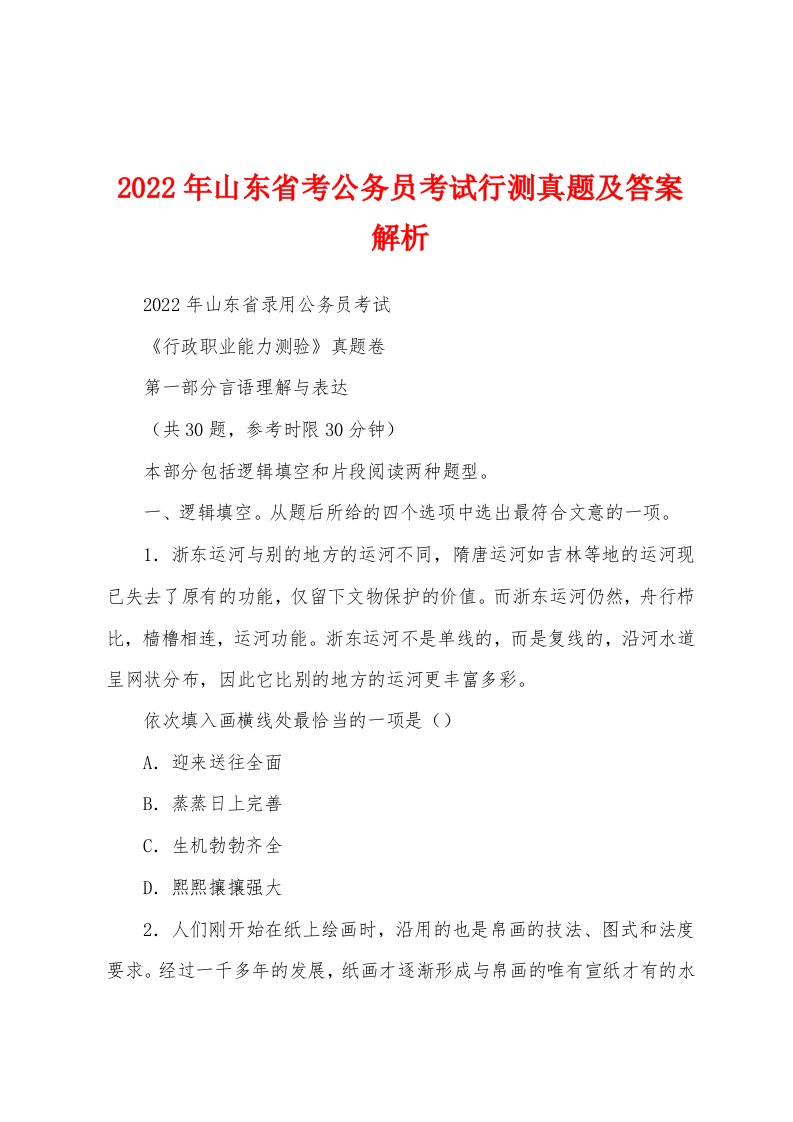 2022年山东省考公务员考试行测真题及答案解析

2022年山东省录用公务员考试

《行政职业能力测验》真题卷

第一部分言语理解与表达

（共30题，参考时限30分钟）

本部分包括逻辑填空和片段阅读两种题型。

一、逻辑填空。从题后所给的四个选项中选出最符合文意的一项。

1．浙东运河与别的地方的运河不同，隋唐运河如吉林等地的运河现已失去了原有的功能，仅留下文物保护的价值。而浙东运河仍然，舟行栉比，樯橹相连，运河功能。浙东运河不是单线的，而是复线的，沿河水道呈网状分布，因此它比别的地方的运河更丰富多彩。

依次填入画横线处最恰当的一项是（）

A．迎来送往全面

B．蒸蒸日上完善

C．生机勃勃齐全

D．熙熙攘攘强大

2．人们刚开始在纸上绘画时，沿用的也是帛画的技法、图式和法度要求。经过一千多年的发展，纸画才逐渐形成与帛画的唯有宣纸才有的水